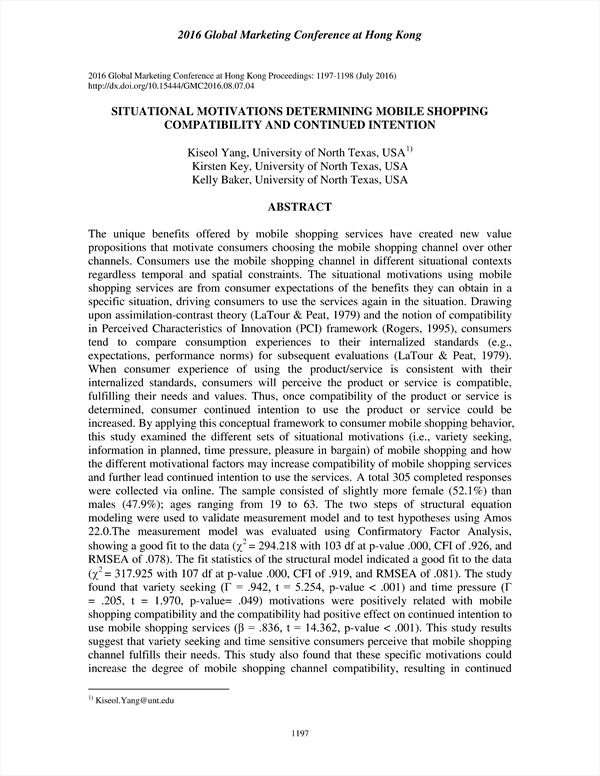 2016 Global Marketing Conference at Hong Kong

2016 Global Marketing Conference at Hong Kong Proceedings: 1197-1198 (July 2016)
http://dx.doi.org/10.15444/GMC2016.08.07.04

SITUATIONAL MOTIVATIONS DETERMINING MOBILE SHOPPING COMPATIBILITY AND CONTINUED INTENTION

Kiseol Yang, University of North Texas, USA$^{1)}$
Kirsten Key, University of North Texas, USA
Kelly Baker, University of North Texas, USA

ABSTRACT

The unique benefits offered by mobile shopping services have created new value propositions that motivate consumers choosing the mobile shopping channel over other channels. Consumers use the mobile shopping channel in different situational contexts regardless temporal and spatial constraints. The situational motivations using mobile shopping services are from consumer expectations of the benefits they can obtain in a specific situation, driving consumers to use the services again in the situation. Drawing upon assimilation-contrast theory (LaTour & Peat, 1979) and the notion of compatibility in Perceived Characteristics of Innovation (PCI) framework (Rogers, 1995), consumers tend to compare consumption experiences to their internalized standards (e.g., expectations, performance norms) for subsequent evaluations (LaTour & Peat, 1979). When consumer experience of using the product/service is consistent with their internalized standards, consumers will perceive the product or service is compatible, fulfilling their needs and values. Thus, once compatibility of the product or service is determined, consumer continued intention to use the product or service could be increased. By applying this conceptual framework to consumer mobile shopping behavior, this study examined the different sets of situational motivations (i.e., variety seeking, information in planned, time pressure, pleasure in bargain) of mobile shopping and how the different motivational factors may increase compatibility of mobile shopping services and further lead continued intention to use the services. A total 305 completed responses were collected via online. The sample consisted of slightly more female (52.1%) than males (47.9%); ages ranging from 19 to 63. The two steps of structural equation modeling were used to validate measurement model and to test hypotheses using Amos 22.0.The measurement model was evaluated using Confirmatory Factor Analysis, showing a good fit to the data ($\chi^2$ = 294.218 with 103 df at p-value .000, CFI of .926, and RMSEA of .078). The fit statistics of the structural model indicated a good fit to the data ($\chi^2$ = 317.925 with 107 df at p-value .000, CFI of .919, and RMSEA of .081). The study found that variety seeking ($\Gamma$ = .942, t = 5.254, p-value < .001) and time pressure ($\Gamma$ = .205, t = 1.970, p-value= .049) motivations were positively related with mobile shopping compatibility and the compatibility had positive effect on continued intention to use mobile shopping services ($\beta$ = .836, t = 14.362, p-value < .001). This study results suggest that variety seeking and time sensitive consumers perceive that mobile shopping channel fulfills their needs. This study also found that these specific motivations could increase the degree of mobile shopping channel compatibility, resulting in continued

$^{1)}$ Kiseol.Yang@unt.edu

1197